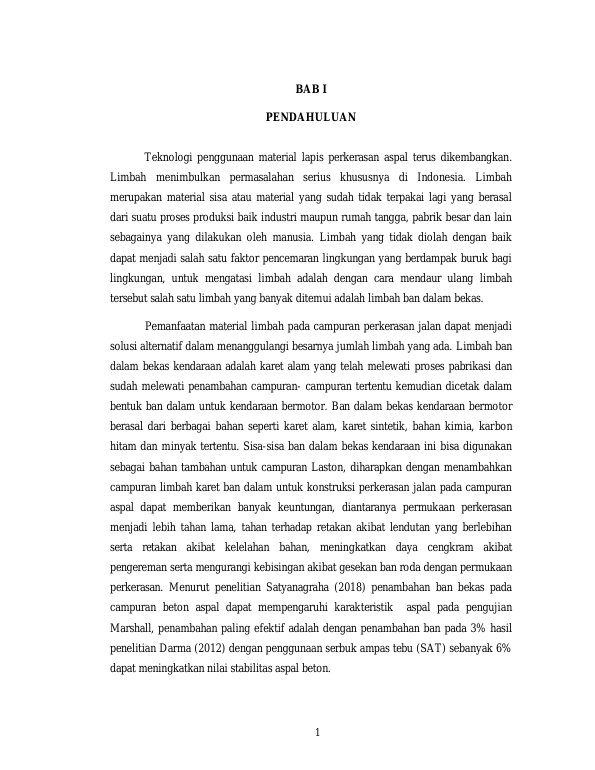 BAB I

PENDAHULUAN

Teknologi penggunaan material lapis perkerasan aspal terus dikembangkan. Limbah menimbulkan permasalahan serius khususnya di Indonesia. Limbah merupakan material sisa atau material yang sudah tidak terpakai lagi yang berasal dari suatu proses produksi baik industri maupun rumah tangga, pabrik besar dan lain sebagainya yang dilakukan oleh manusia. Limbah yang tidak diolah dengan baik dapat menjadi salah satu faktor pencemaran lingkungan yang berdampak buruk bagi lingkungan, untuk mengatasi limbah adalah dengan cara mendaur ulang limbah tersebut salah satu limbah yang banyak ditemui adalah limbah ban dalam bekas.

Pemanfaatan material limbah pada campuran perkerasan jalan dapat menjadi solusi alternatif dalam menanggulangi besarnya jumlah limbah yang ada. Limbah ban dalam bekas kendaraan adalah karet alam yang telah melewati proses pabrikasi dan sudah melewati penambahan campuran- campuran tertentu kemudian dicetak dalam bentuk ban dalam untuk kendaraan bermotor. Ban dalam bekas kendaraan bermotor berasal dari berbagai bahan seperti karet alam, karet sintetik, bahan kimia, karbon hitam dan minyak tertentu. Sisa-sisa ban dalam bekas kendaraan ini bisa digunakan sebagai bahan tambahan untuk campuran Laston, diharapkan dengan menambahkan campuran limbah karet ban dalam untuk konstruksi perkerasan jalan pada campuran aspal dapat memberikan banyak keuntungan, diantaranya permukaan perkerasan menjadi lebih tahan lama, tahan terhadap retakan akibat lendutan yang berlebihan serta retakan akibat kelelahan bahan, meningkatkan daya cengkram akibat pengereman serta mengurangi kebisingan akibat gesekan ban roda dengan permukaan perkerasan. Menurut penelitian Satyanagraha (2018) penambahan ban bekas pada campuran beton aspal dapat mempengaruhi karakteristik aspal pada pengujian Marshall, penambahan paling efektif adalah dengan penambahan ban pada 3% hasil penelitian Darma (2012) dengan penggunaan serbuk ampas tebu (SAT) sebanyak 6% dapat meningkatkan nilai stabilitas aspal beton.

1